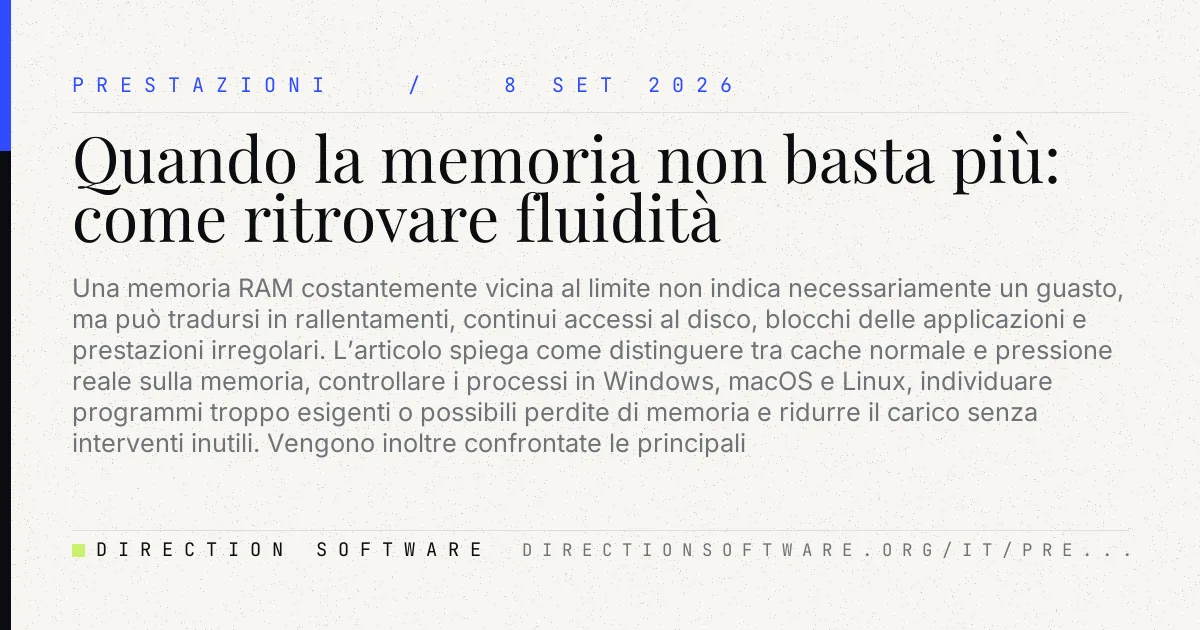 PRESTAZIONI / 8 SET 2026

Quando la memoria non basta più: come ritrovare fluidità

Una memoria RAM costantemente vicina al limite non indica necessariamente un guasto, ma può tradursi in rallentamenti, continui accessi al disco, blocchi delle applicazioni e prestazioni irregolari. L'articolo spiega come distinguere tra cache normale e pressione reale sulla memoria, controllare i processi in Windows, macOS e Linux, individuare programmi troppo esigenti o possibili perdite di memoria e ridurre il carico senza interventi inutili. Vengono inoltre confrontate le principali

DIRECTION SOFTWARE DIRECTIONSOFTWARE.ORG/IT/PRE...